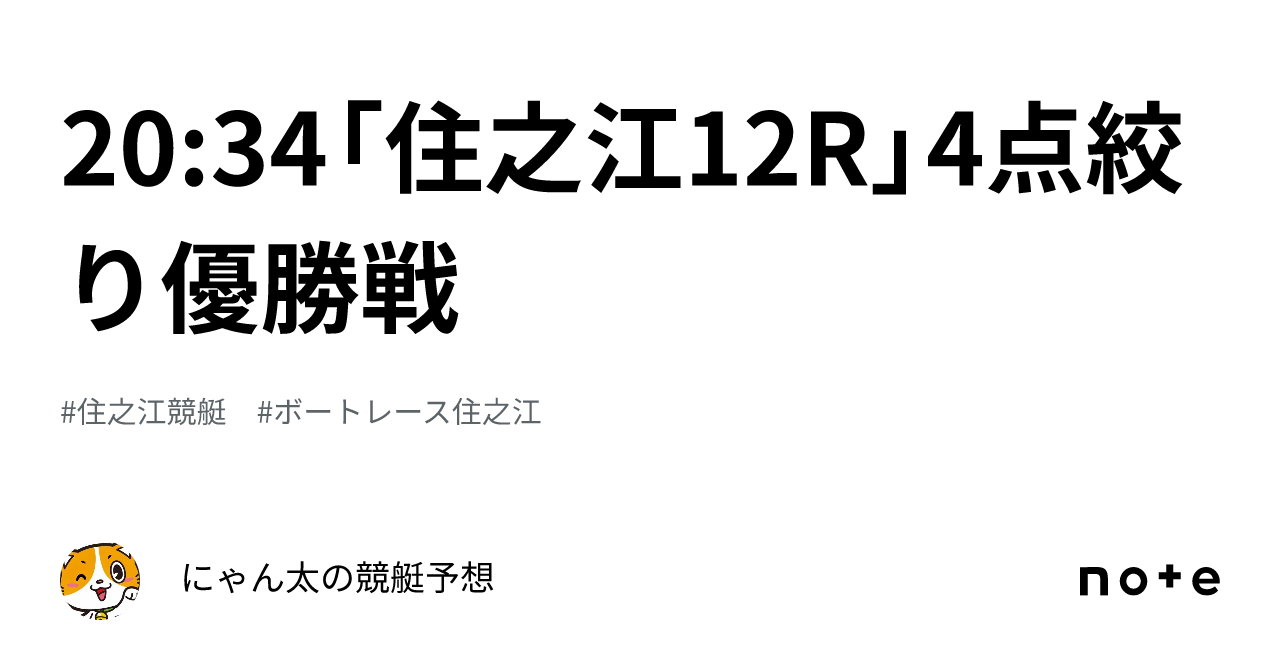 20:34「住之江12R」4点絞り優勝戦

#住之江競艇　#ボートレース住之江

にゃん太の競艇予想

note